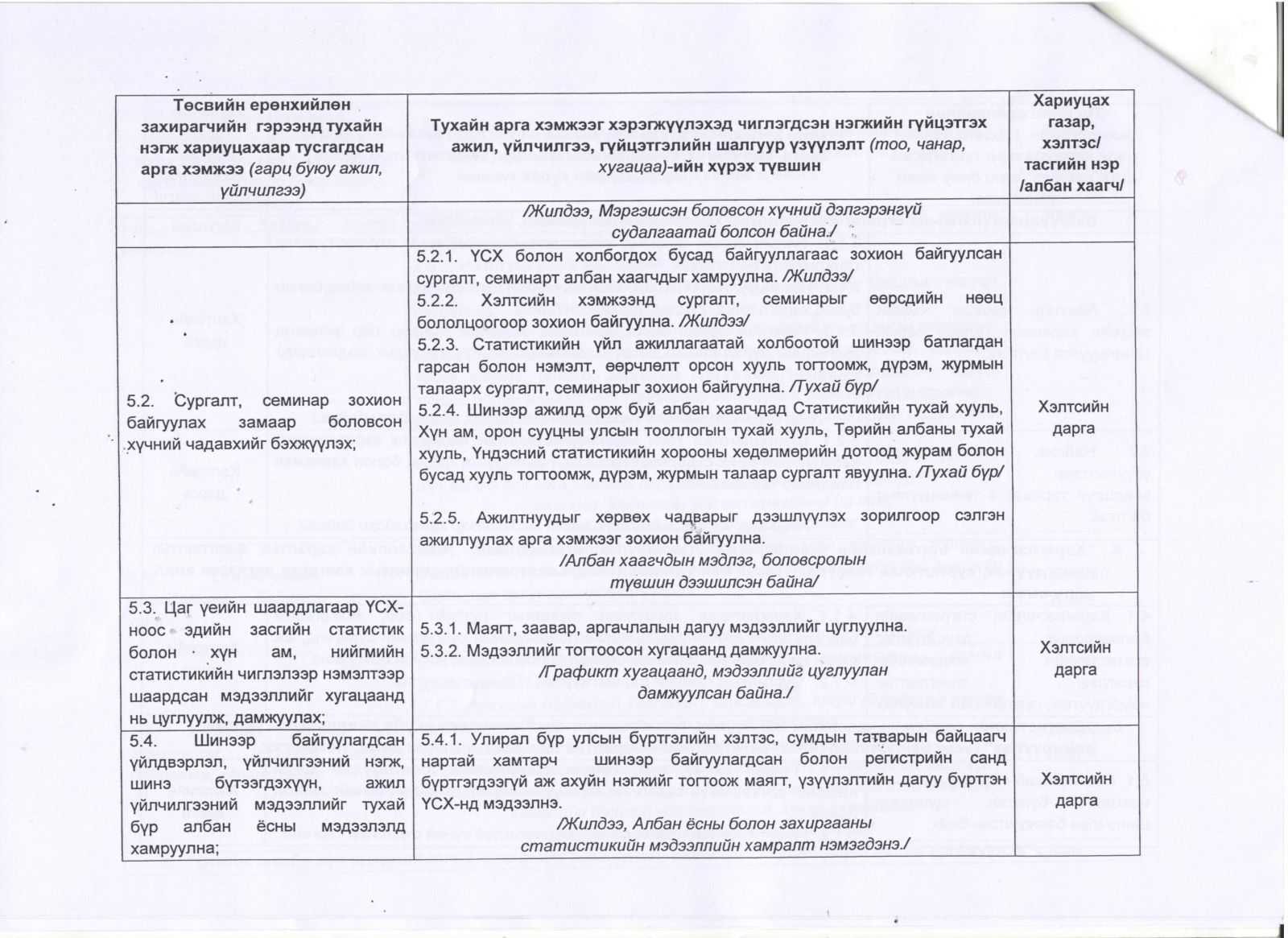 | Төсвийн ерөнхийлөн захирагчийн гэрээнд тухайн нэгж хариуцахаар тусгагдсан арга хэмжээ (гарц буюу ажил, үйлчилгээ) | Тухайн арга хэмжээг хэрэгжүүлэхэд чиглэгдсэн нэгжийн гүйцэтгэх ажил, үйлчилгээ, гүйцэтгэлийн шалгуур үзүүлэлт (тоо, чанар, хугацаа)-ийн хүрэх түвшин | Хариуцах газар, хэлтэс/ тасгийн нэр /албан хаагч/ |
|---|---|---|
| | /Жилдээ, Мэргэшсэн боловсон хүчний дэлгэрэнгүй судалгаатай болсон байна./ | |
| 5.2. Сургалт, семинар зохион байгуулах замаар боловсон хүчний чадавхийг бэхжүүлэх; | 5.2.1. ҮСХ болон холбогдох бусад байгууллагаас зохион байгуулсан сургалт, семинарт албан хаагчдыг хамруулна. /Жилдээ/ 5.2.2. Хэлтсийн хэмжээнд сургалт, семинарыг өөрсдийн нөөц бололцоогоор зохион байгуулна. /Жилдээ/ 5.2.3. Статистикийн үйл ажиллагаатай холбоотой шинээр батлагдан гарсан болон нэмэлт, өөрчлөлт орсон хууль тогтоомж, дүрэм, журмын талаарх сургалт, семинарыг зохион байгуулна. /Тухай бүр/ 5.2.4. Шинээр ажилд орж буй албан хаагчдад Статистикийн тухай хууль, Хүн ам, орон сууцны улсын тооллогын тухай хууль, Төрийн албаны тухай хууль, Үндэсний статистикийн хорооны хөдөлмөрийн дотоод журам болон бусад хууль тогтоомж, дүрэм, журмын талаар сургалт явуулна. /Тухай бүр/ 5.2.5. Ажилтнуудыг хөрвөх чадварыг дээшлүүлэх зорилгоор сэлгэн ажиллуулах арга хэмжээг зохион байгуулна. /Албан хаагчдын мэдлэг, боловсролын түвшин дээшилсэн байна/ | Хэлтсийн дарга |
| 5.3. Цаг үеийн шаардлагаар ҮСХ-ноос эдийн засгийн статистик болон хүн ам, нийгмийн статистикийн чиглэлээр нэмэлтээр шаардсан мэдээллийг хугацаанд нь цуглуулж, дамжуулах; | 5.3.1. Маягт, заавар, аргачлалын дагуу мэдээллийг цуглуулна. 5.3.2. Мэдээллийг тогтоосон хугацаанд дамжуулна. /Графикт хугацаанд, мэдээллийг цуглуулан дамжуулсан байна./ | Хэлтсийн дарга |
| 5.4. Шинээр байгуулагдсан үйлдвэрлэл, үйлчилгээний нэгж, шинэ бүтээгдэхүүн, ажил үйлчилгээний мэдээллийг тухай бүр албан ёсны мэдээлэлд хамруулна; | 5.4.1. Улирал бүр улсын бүртгэлийн хэлтэс, сумдын татварын байцаагч нартай хамтарч шинээр байгуулагдсан болон регистрийн санд бүртгэгдээгүй аж ахуйн нэгжийг тогтоож маягт, үзүүлэлтийн дагуу бүртгэн ҮСХ-нд мэдээлнэ. /Жилдээ, Албан ёсны болон захиргааны статистикийн мэдээллийн хамралт нэмэгдэнэ./ | Хэлтсийн дарга |